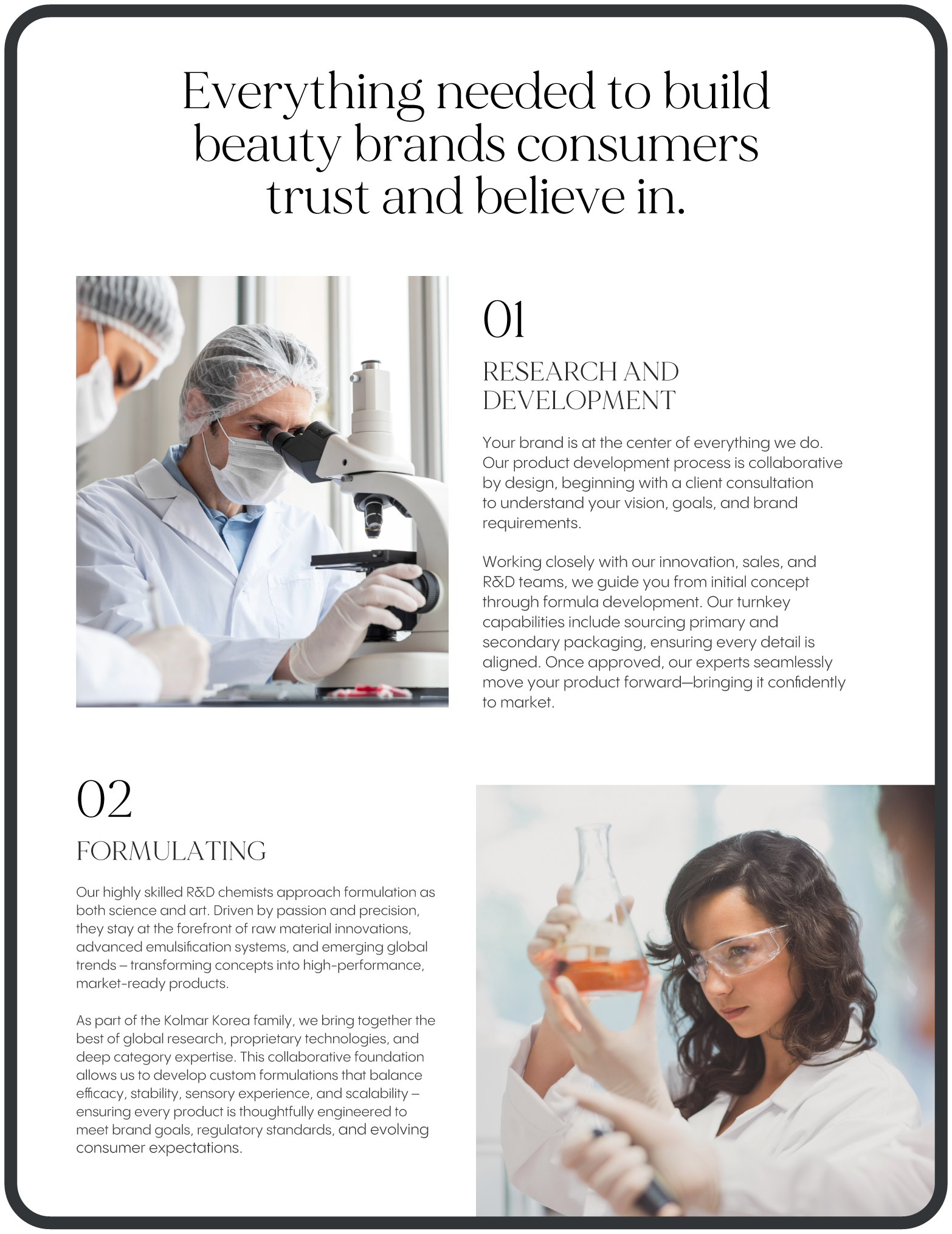 Everything needed to build beauty brands consumers trust and believe in.

01

RESEARCH AND DEVELOPMENT

Your brand is at the center of everything we do. Our product development process is collaborative by design, beginning with a client consultation to understand your vision, goals, and brand requirements.

Working closely with our innovation, sales, and R&D teams, we guide you from initial concept through formula development. Our turnkey capabilities include sourcing primary and secondary packaging, ensuring every detail is aligned. Once approved, our experts seamlessly move your product forward—bringing it confidently to market.

02

FORMULATING

Our highly skilled R&D chemists approach formulation as both science and art. Driven by passion and precision, they stay at the forefront of raw material innovations, advanced emulsification systems, and emerging global trends – transforming concepts into high-performance, market-ready products.

As part of the Kolmar Korea family, we bring together the best of global research, proprietary technologies, and deep category expertise. This collaborative foundation allows us to develop custom formulations that balance efficacy, stability, sensory experience, and scalability – ensuring every product is thoughtfully engineered to meet brand goals, regulatory standards, and evolving consumer expectations.